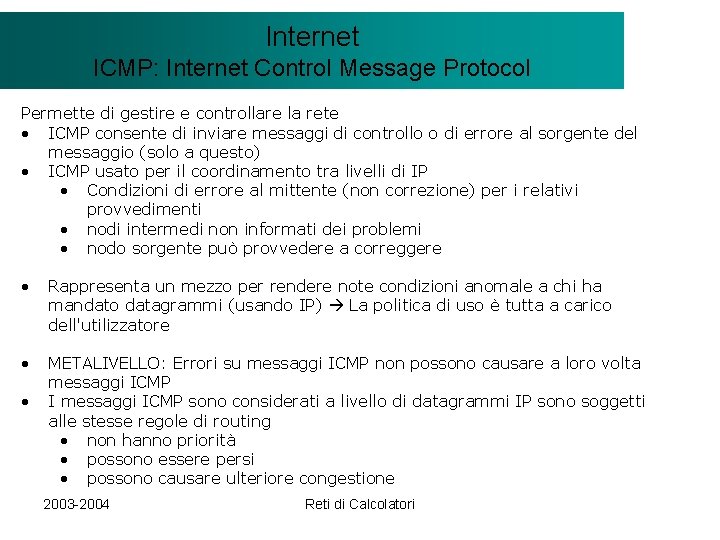 Internet
ICMP: Internet Control Message Protocol

Permette di gestire e controllare la rete
• ICMP consente di inviare messaggi di controllo o di errore al sorgente del messaggio (solo a questo)
• ICMP usato per il coordinamento tra livelli di IP
  • Condizioni di errore al mittente (non correzione) per i relativi provvedimenti
  • nodi intermedi non informati dei problemi
  • nodo sorgente può provvedere a correggere

• Rappresenta un mezzo per rendere note condizioni anomale a chi ha mandato datagrammi (usando IP) → La politica di uso è tutta a carico dell'utilizzatore

• METALIVELLO: Errori su messaggi ICMP non possono causare a loro volta messaggi ICMP
• I messaggi ICMP sono considerati a livello di datagrammi IP sono soggetti alle stesse regole di routing
  • non hanno priorità
  • possono essere persi
  • possono causare ulteriore congestione

2003-2004 Reti di Calcolatori